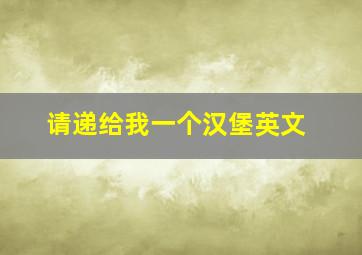 请递给我一个汉堡英文